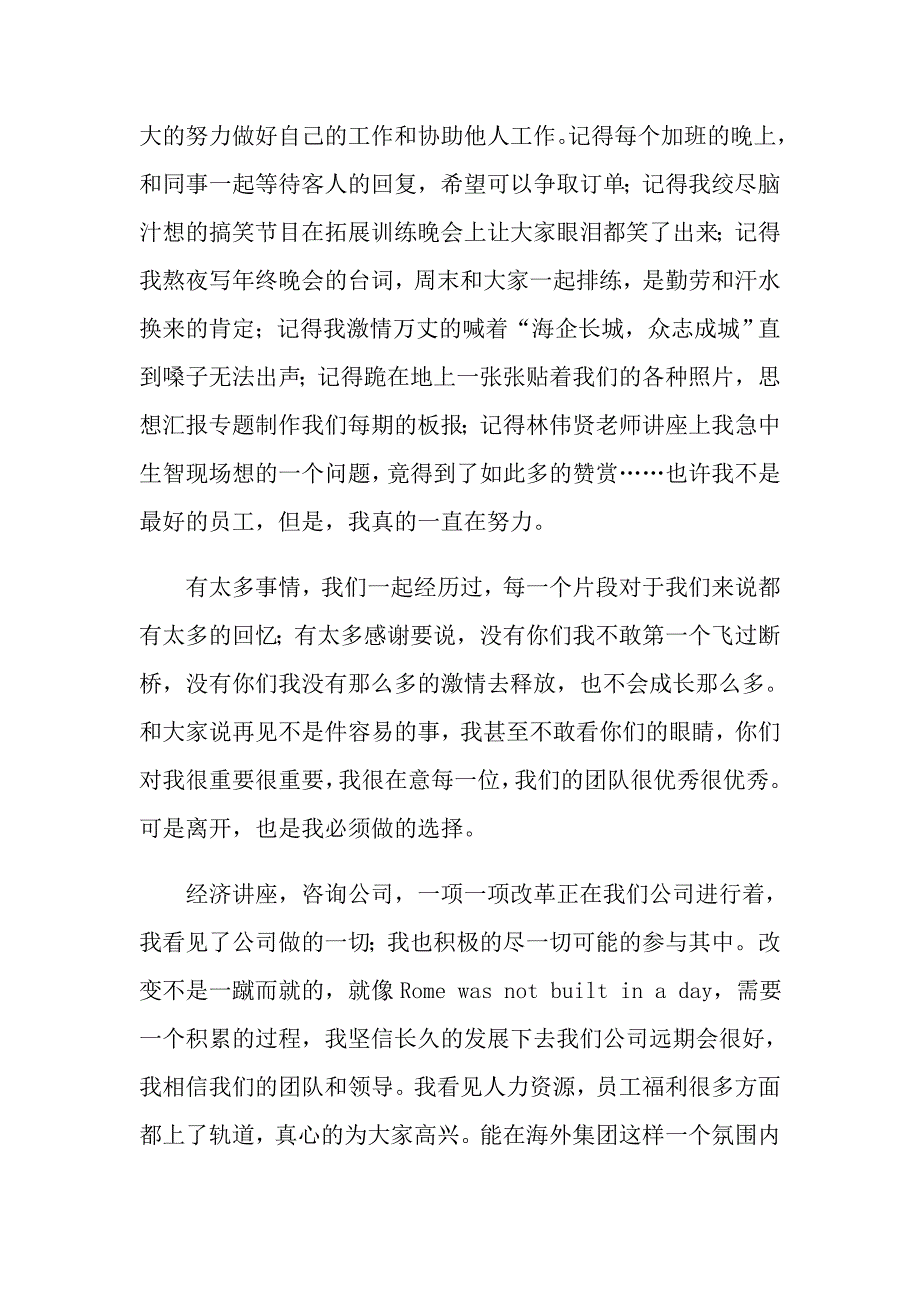 大的努力做好自己的工作和协助他人工作。记得每个加班的晚上，和同事一起等待客人的回复，希望可以争取订单；记得我绞尽脑汁想的搞笑节目在拓展训练晚会上让大家眼泪都笑了出来；记得我熬夜写年终晚会的台词，周末和大家一起排练，是勤劳和汗水换来的肯定；记得我激情万丈的喊着“海企长城，众志成城”直到嗓子无法出声；记得跪在地上一张张贴着我们的各种照片，思想汇报专题制作我们每期的板报；记得林伟贤老师讲座上我急中生智现场想的一个问题，竟得到了如此多的赞赏……也许我不是最好的员工，但是，我真的一直在努力。

有太多事情，我们一起经历过，每一个片段对于我们来说都有太多的回忆；有太多感谢要说，没有你们我不敢第一个飞过断桥，没有你们我没有那么多的激情去释放，也不会成长那么多。和大家说再见不是件容易的事，我甚至不敢看你们的眼睛，你们对我很重要很重要，我很在意每一位，我们的团队很优秀很优秀。可是离开，也是我必须做的选择。

经济讲座，咨询公司，一项一项改革正在我们公司进行着，我看见了公司做的一切；我也积极的尽一切可能的参与其中。改变不是一蹴而就的，就像 Rome was not built in a day，需要一个积累的过程，我坚信长久的发展下去我们公司远期会很好，我相信我们的团队和领导。我看见人力资源，员工福利很多方面都上了轨道，真心的为大家高兴。能在海外集团这样一个氛围内